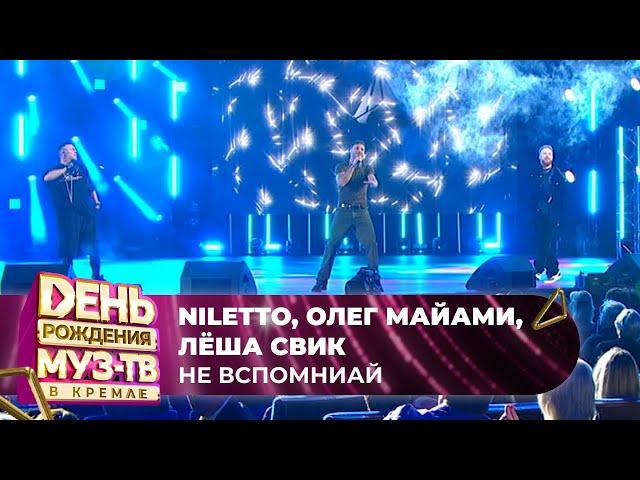 ДЕНЬ РОЖДЕНИЯ МУЗ-ТВ В КРЕМЛЕ

NILETTO, ОЛЕГ МАЙАМИ, ЛЁША СВИК
НЕ ВСПОМНИАЙ